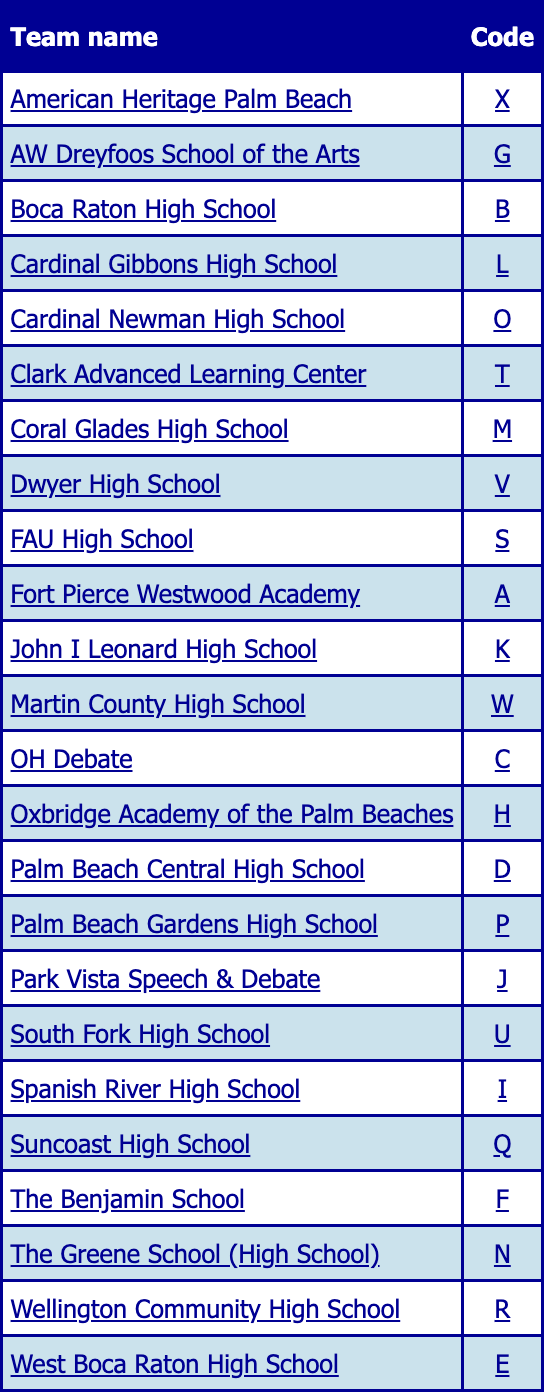 | Team name | Code |
|---|---|
| American Heritage Palm Beach | X |
| AW Dreyfoos School of the Arts | G |
| Boca Raton High School | B |
| Cardinal Gibbons High School | L |
| Cardinal Newman High School | O |
| Clark Advanced Learning Center | T |
| Coral Glades High School | M |
| Dwyer High School | V |
| FAU High School | S |
| Fort Pierce Westwood Academy | A |
| John I Leonard High School | K |
| Martin County High School | W |
| OH Debate | C |
| Oxbridge Academy of the Palm Beaches | H |
| Palm Beach Central High School | D |
| Palm Beach Gardens High School | P |
| Park Vista Speech & Debate | J |
| South Fork High School | U |
| Spanish River High School | I |
| Suncoast High School | Q |
| The Benjamin School | F |
| The Greene School (High School) | N |
| Wellington Community High School | R |
| West Boca Raton High School | E |